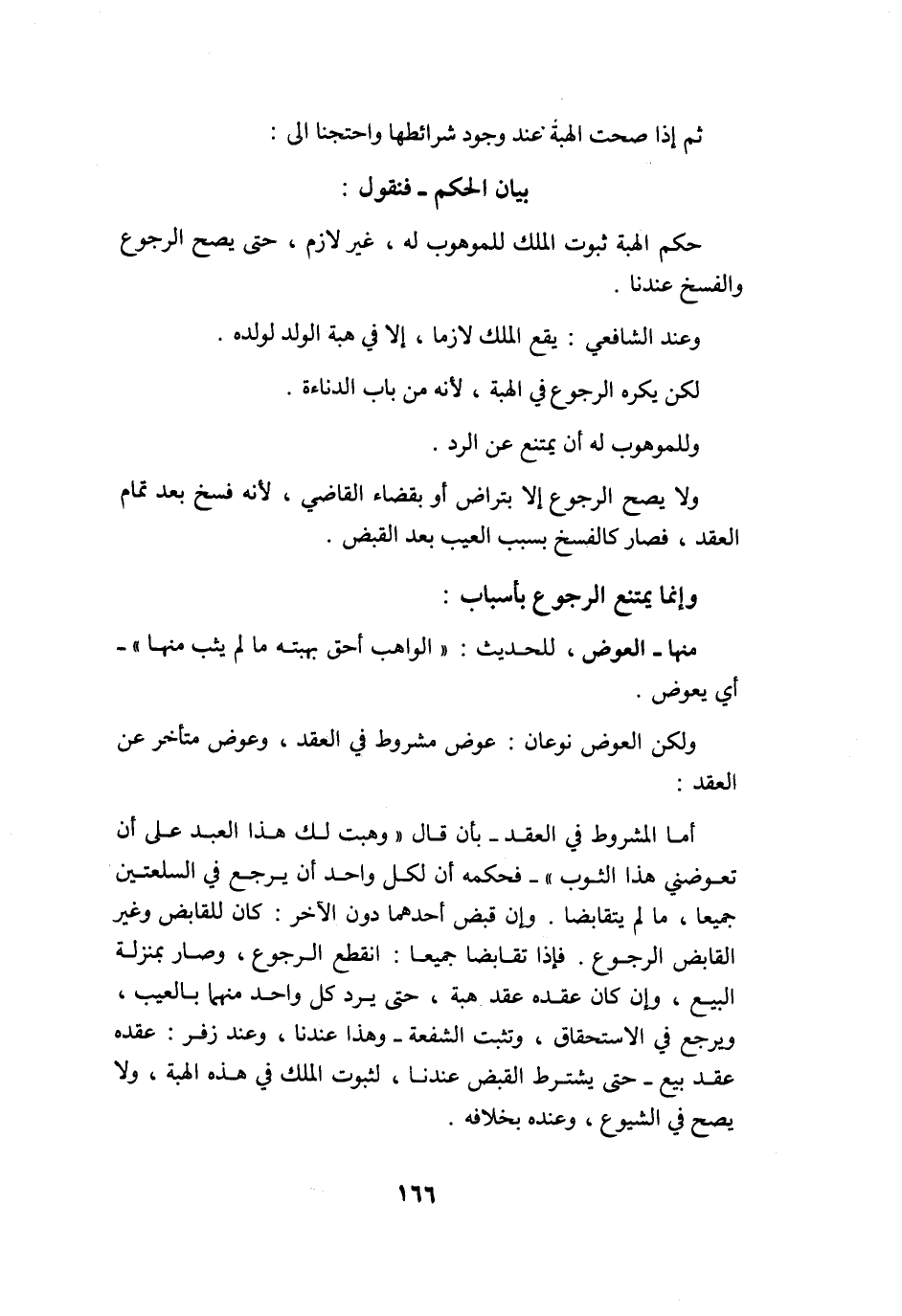 ثم إذا صحت الهبة عند وجود شرائطها واحتجنا الى :

بيان الحكم ـ فنقول :

حكم الهبة ثبوت الملك للموهوب له ، غير لازم ، حتى يصح الرجوع والفسخ عندنا .

وعند الشافعي : يقع الملك لازما ، إلا في هبة الولد لولده .

لكن يكره الرجوع في الهبة ، لأنه من باب الدناءة .

وللموهوب له أن يمتنع عن الرد .

ولا يصح الرجوع إلا بتراض أو بقضاء القاضي ، لأنه فسخ بعد تمام العقد ، فصار كالفسخ بسبب العيب بعد القبض .

وإنما يمتنع الرجوع بأسباب :

منها ـ العوض ، للحديث : « الواهب أحق بهبته ما لم يثب منها » ـ أي يعوض .

ولكن العوض نوعان : عوض مشروط في العقد ، وعوض متأخر عن العقد :

أما المشروط في العقد ـ بأن قال « وهبت لك هذا العبد على أن تعوضني هذا الثوب » ـ فحكمه أن لكل واحد أن يرجع في السلعتين جميعا ، ما لم يتقابضا . وإن قبض أحدهما دون الآخر : كان للقابض وغير القابض الرجوع . فإذا تقابضا جميعا : انقطع الرجوع ، وصار بمنزلة البيع ، وإن كان عقده عقد هبة ، حتى يرد كل واحد منهما بالعيب ، ويرجع في الاستحقاق ، وتثبت الشفعة ـ وهذا عندنا ، وعند زفر : عقده عقد بيع ـ حتى يشترط القبض عندنا ، لثبوت الملك في هذه الهبة ، ولا يصح في الشيوع ، وعنده بخلافه .

١٦٦